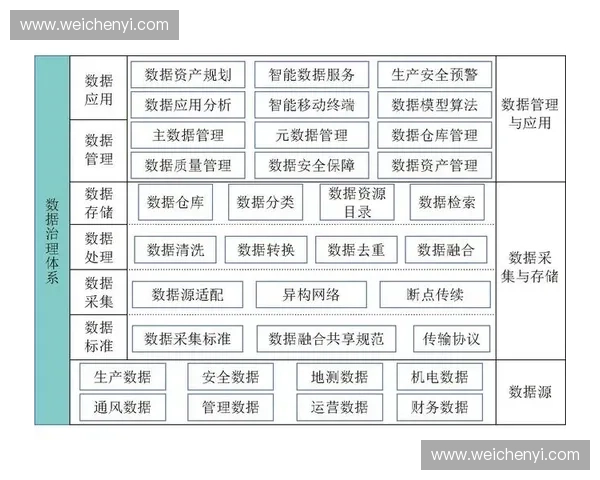 www.weichenyi.com

数据治理体系

数据应用
数据资产规划
智能数据服务
生产安全预警
数据应用分析
智能移动终端
数据模型算法

数据管理
主数据管理
元数据管理
数据仓库管理
数据质量管理
数据安全保障
数据资产管理

数据管理与应用

数据存储
数据仓库
数据分类
数据资源目录
数据检索

数据处理
数据清洗
数据转换
数据去重
数据融合

数据采集
数据源适配
异构网络
断点传续

数据标准
数据采集标准
数据融合共享规范
传输协议

数据采集与存储

生产数据
安全数据
地测数据
机电数据
通风数据
管理数据
运营数据
财务数据

数据源

www.weichenyi.com